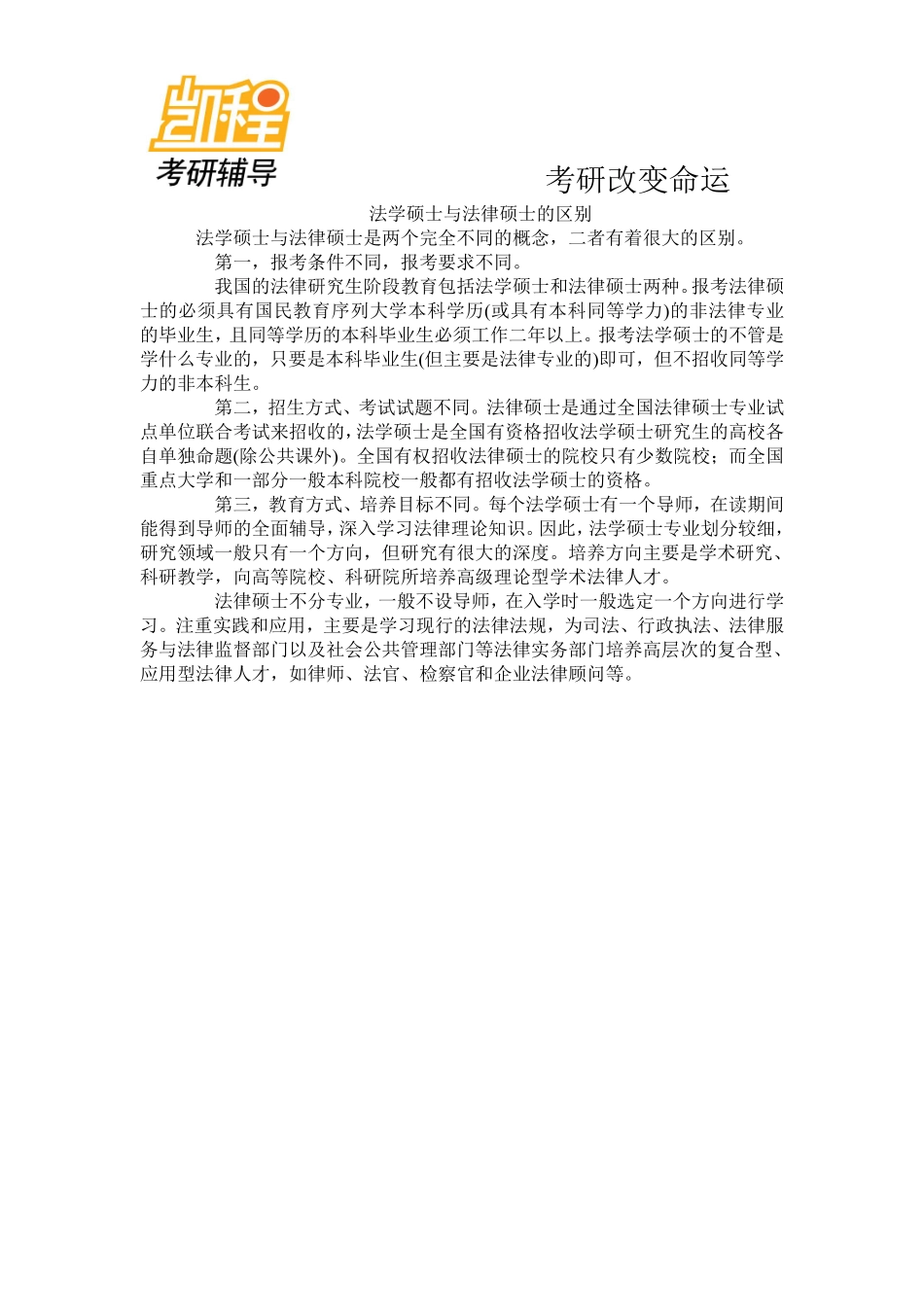 凯程
考研辅导

考研改变命运

法学硕士与法律硕士的区别

法学硕士与法律硕士是两个完全不同的概念，二者有着很大的区别。

第一，报考条件不同，报考要求不同。

我国的法律研究生阶段教育包括法学硕士和法律硕士两种。报考法律硕士的必须具有国民教育序列大学本科学历(或具有本科同等学力)的非法律专业的毕业生，且同等学历的本科毕业生必须工作二年以上。报考法学硕士的不管是学什么专业的，只要是本科毕业生(但主要是法律专业的)即可，但不招收同等学力的非本科生。

第二，招生方式、考试试题不同。法律硕士是通过全国法律硕士专业试点单位联合考试来招收的，法学硕士是全国有资格招收法学硕士研究生的高校各自单独命题(除公共课外)。全国有权招收法律硕士的院校只有少数院校；而全国重点大学和一部分一般本科院校一般都有招收法学硕士的资格。

第三，教育方式、培养目标不同。每个法学硕士有一个导师，在读期间能得到导师的全面辅导，深入学习法律理论知识。因此，法学硕士专业划分较细，研究领域一般只有一个方向，但研究有很大的深度。培养方向主要是学术研究、科研教学，向高等院校、科研院所培养高级理论型学术法律人才。

法律硕士不分专业，一般不设导师，在入学时一般选定一个方向进行学习。注重实践和应用，主要是学习现行的法律法规，为司法、行政执法、法律服务与法律监督部门以及社会公共管理部门等法律实务部门培养高层次的复合型、应用型法律人才，如律师、法官、检察官和企业法律顾问等。